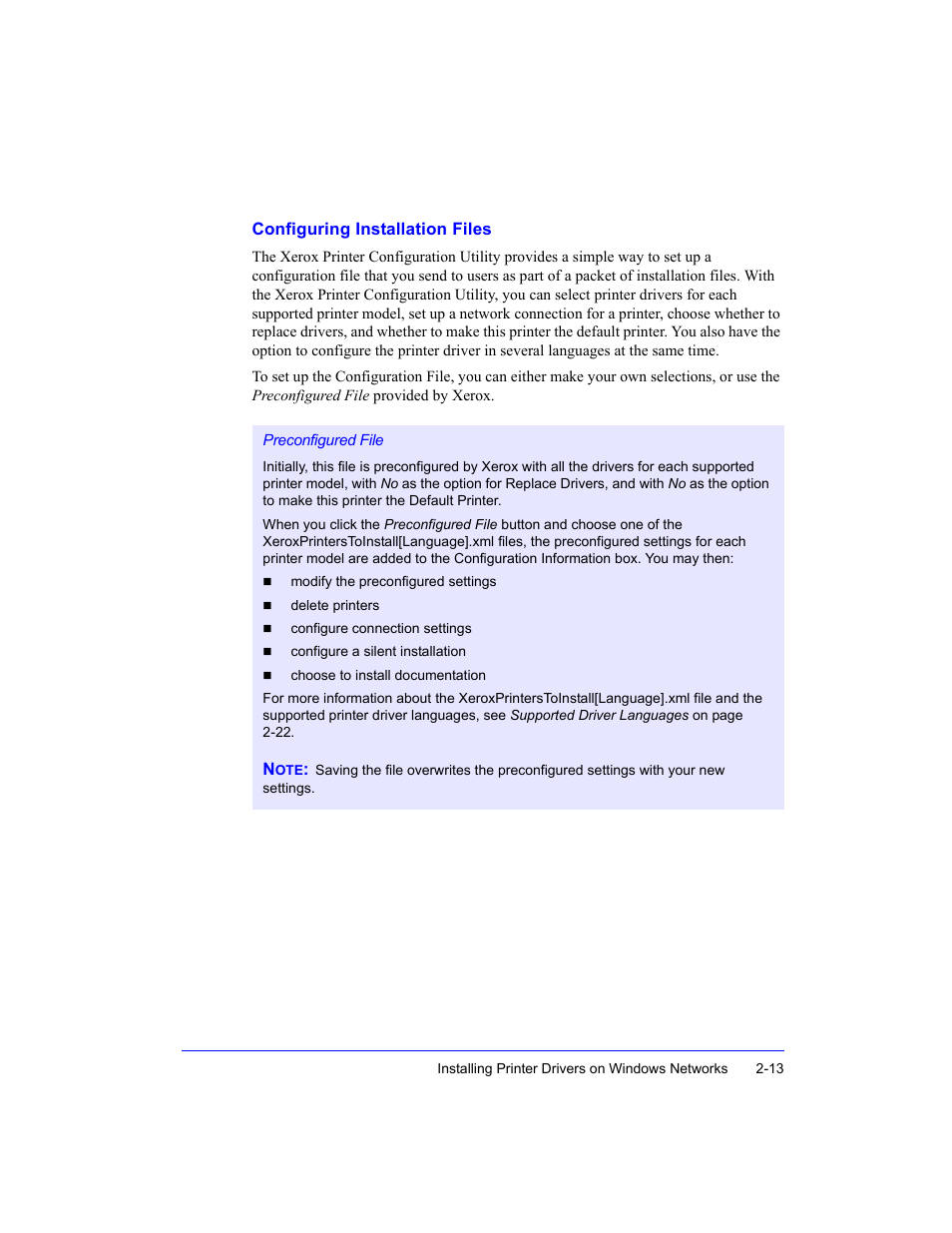 Configuring Installation Files

The Xerox Printer Configuration Utility provides a simple way to set up a configuration file that you send to users as part of a packet of installation files. With the Xerox Printer Configuration Utility, you can select printer drivers for each supported printer model, set up a network connection for a printer, choose whether to replace drivers, and whether to make this printer the default printer. You also have the option to configure the printer driver in several languages at the same time.

To set up the Configuration File, you can either make your own selections, or use the Preconfigured File provided by Xerox.

Preconfigured File

Initially, this file is preconfigured by Xerox with all the drivers for each supported printer model, with No as the option for Replace Drivers, and with No as the option to make this printer the Default Printer.

When you click the Preconfigured File button and choose one of the XeroxPrintersToInstall[Language].xml files, the preconfigured settings for each printer model are added to the Configuration Information box. You may then:

■ modify the preconfigured settings
■ delete printers
■ configure connection settings
■ configure a silent installation
■ choose to install documentation

For more information about the XeroxPrintersToInstall[Language].xml file and the supported printer driver languages, see Supported Driver Languages on page 2-22.

NOTE: Saving the file overwrites the preconfigured settings with your new settings.

Installing Printer Drivers on Windows Networks 2-13